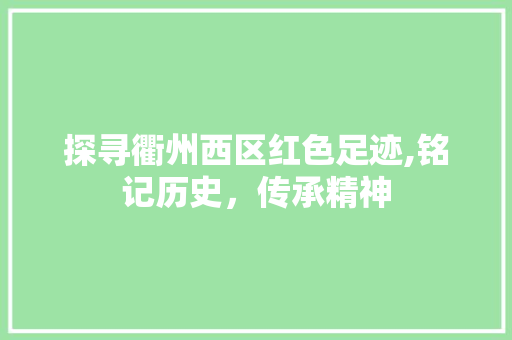 探寻衢州西区红色足迹,铭记历史，传承精神